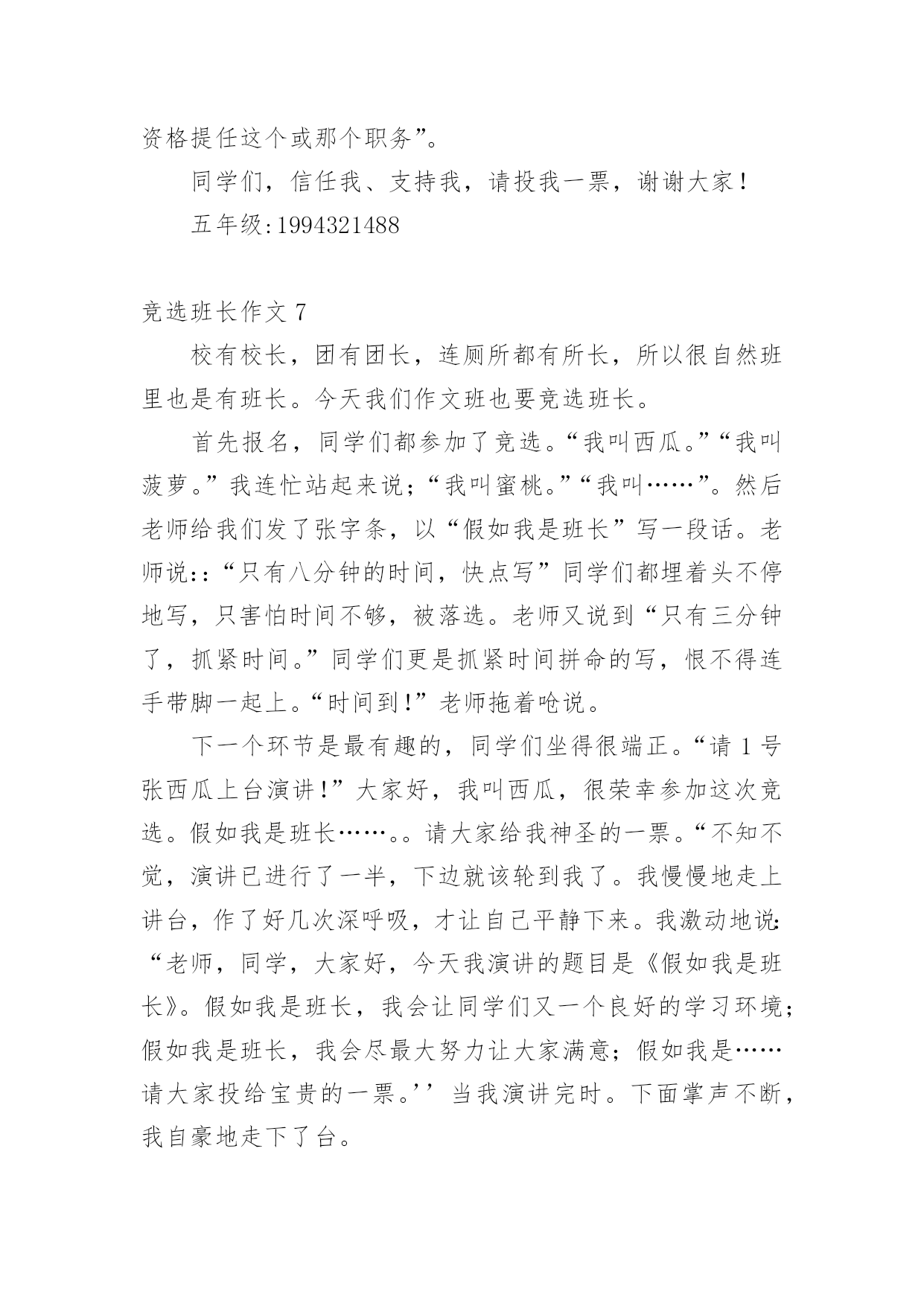 资格提任这个或那个职务”。

同学们，信任我、支持我，请投我一票，谢谢大家！

五年级:1994321488

竞选班长作文 7

校有校长，团有团长，连厕所都有所长，所以很自然班里也是有班长。今天我们作文班也要竞选班长。

首先报名，同学们都参加了竞选。“我叫西瓜。”“我叫菠萝。”我连忙站起来说；“我叫蜜桃。”“我叫……”。然后老师给我们发了张字条，以“假如我是班长”写一段话。老师说:：“只有八分钟的时间，快点写”同学们都埋着头不停地写，只害怕时间不够，被落选。老师又说到“只有三分钟了，抓紧时间。”同学们更是抓紧时间拼命的写，恨不得连手带脚一起上。“时间到！”老师拖着呛说。

下一个环节是最有趣的，同学们坐得很端正。“请 1 号张西瓜上台演讲！”大家好，我叫西瓜，很荣幸参加这次竞选。假如我是班长……。。请大家给我神圣的一票。“不知不觉，演讲已进行了一半，下边就该轮到我了。我慢慢地走上讲台，作了好几次深呼吸，才让自己平静下来。我激动地说:“老师，同学，大家好，今天我演讲的题目是《假如我是班长》。假如我是班长，我会让同学们又一个良好的学习环境；假如我是班长，我会尽最大努力让大家满意；假如我是……请大家投给宝贵的一票。’’当我演讲完时。下面掌声不断，我自豪地走下了台。